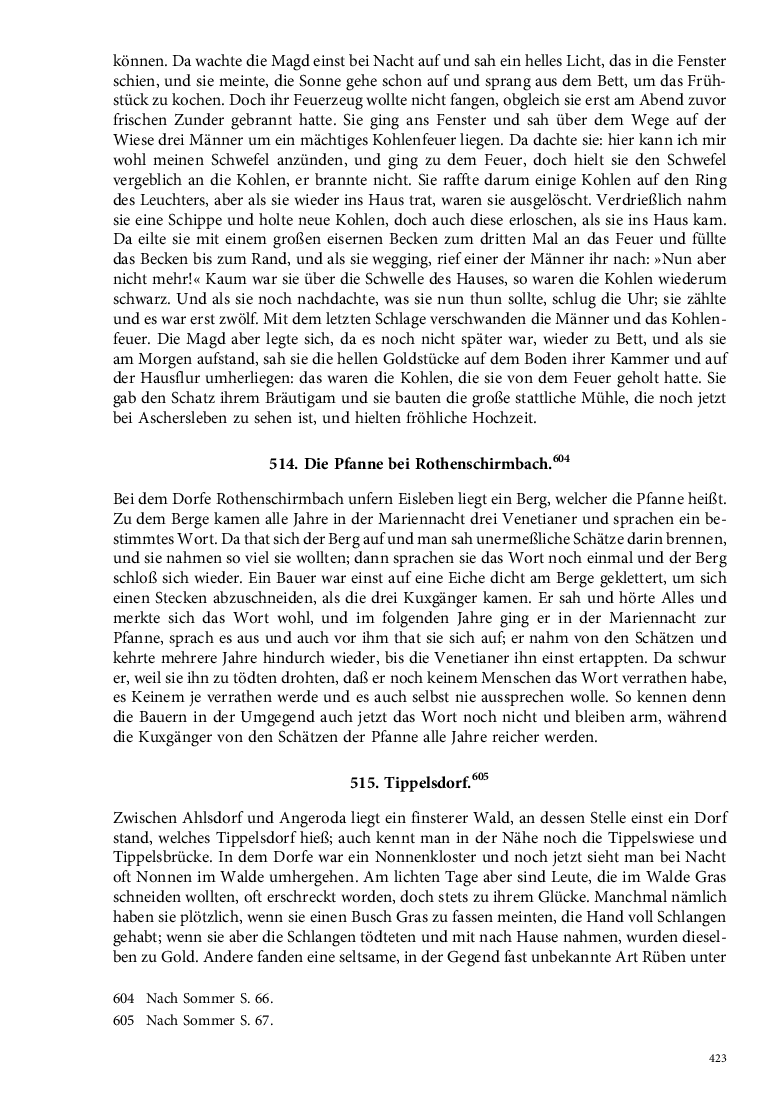 können. Da wachte die Magd einst bei Nacht auf und sah ein helles Licht, das in die Fenster schien, und sie meinte, die Sonne gehe schon auf und sprang aus dem Bett, um das Frühstück zu kochen. Doch ihr Feuerzeug wollte nicht fangen, obgleich sie erst am Abend zuvor frischen Zunder gebrannt hatte. Sie ging ans Fenster und sah über dem Wege auf der Wiese drei Männer um ein mächtiges Kohlenfeuer liegen. Da dachte sie: hier kann ich mir wohl meinen Schwefel anzünden, und ging zu dem Feuer, doch hielt sie den Schwefel vergeblich an die Kohlen, er brannte nicht. Sie raffte darum einige Kohlen auf den Ring des Leuchters, aber als sie wieder ins Haus trat, waren sie ausgelöscht. Verdrießlich nahm sie eine Schippe und holte neue Kohlen, doch auch diese erloschen, als sie ins Haus kam. Da eilte sie mit einem großen eisernen Becken zum dritten Mal an das Feuer und füllte das Becken bis zum Rand, und als sie wegging, rief einer der Männer ihr nach: »Nun aber nicht mehr!« Kaum war sie über die Schwelle des Hauses, so waren die Kohlen wiederum schwarz. Und als sie noch nachdachte, was sie nun thun sollte, schlug die Uhr; sie zählte und es war erst zwölf. Mit dem letzten Schlage verschwanden die Männer und das Kohlenfeuer. Die Magd aber legte sich, da es noch nicht später war, wieder zu Bett, und als sie am Morgen aufstand, sah sie die hellen Goldstücke auf dem Boden ihrer Kammer und auf der Hausflur umherliegen: das waren die Kohlen, die sie von dem Feuer geholt hatte. Sie gab den Schatz ihrem Bräutigam und sie bauten die große stattliche Mühle, die noch jetzt bei Aschersleben zu sehen ist, und hielten fröhliche Hochzeit.

514. Die Pfanne bei Rothenschirmbach.$^{604}$

Bei dem Dorfe Rothenschirmbach unfern Eisleben liegt ein Berg, welcher die Pfanne heißt. Zu dem Berge kamen alle Jahre in der Mariennacht drei Venetianer und sprachen ein bestimmtes Wort. Da that sich der Berg auf und man sah unermeßliche Schätze darin brennen, und sie nahmen so viel sie wollten; dann sprachen sie das Wort noch einmal und der Berg schloß sich wieder. Ein Bauer war einst auf eine Eiche dicht am Berge geklettert, um sich einen Stecken abzuschneiden, als die drei Kuxgänger kamen. Er sah und hörte Alles und merkte sich das Wort wohl, und im folgenden Jahre ging er in der Mariennacht zur Pfanne, sprach es aus und auch vor ihm that sie sich auf; er nahm von den Schätzen und kehrte mehrere Jahre hindurch wieder, bis die Venetianer ihn einst ertappten. Da schwur er, weil sie ihn zu tödten drohten, daß er noch keinem Menschen das Wort verrathen habe, es Keinem je verrathen werde und es auch selbst nie aussprechen wolle. So kennen denn die Bauern in der Umgegend auch jetzt das Wort noch nicht und bleiben arm, während die Kuxgänger von den Schätzen der Pfanne alle Jahre reicher werden.

515. Tippelsdorf.$^{605}$

Zwischen Ahlsdorf und Angeroda liegt ein finsterer Wald, an dessen Stelle einst ein Dorf stand, welches Tippelsdorf hieß; auch kennt man in der Nähe noch die Tippelswiese und Tippelsbrücke. In dem Dorfe war ein Nonnenkloster und noch jetzt sieht man bei Nacht oft Nonnen im Walde umhergehen. Am lichten Tage aber sind Leute, die im Walde Gras schneiden wollten, oft erschreckt worden, doch stets zu ihrem Glücke. Manchmal nämlich haben sie plötzlich, wenn sie einen Busch Gras zu fassen meinten, die Hand voll Schlangen gehabt; wenn sie aber die Schlangen tödteten und mit nach Hause nahmen, wurden dieselben zu Gold. Andere fanden eine seltsame, in der Gegend fast unbekannte Art Rüben unter

604 Nach Sommer S. 66.
605 Nach Sommer S. 67.

423